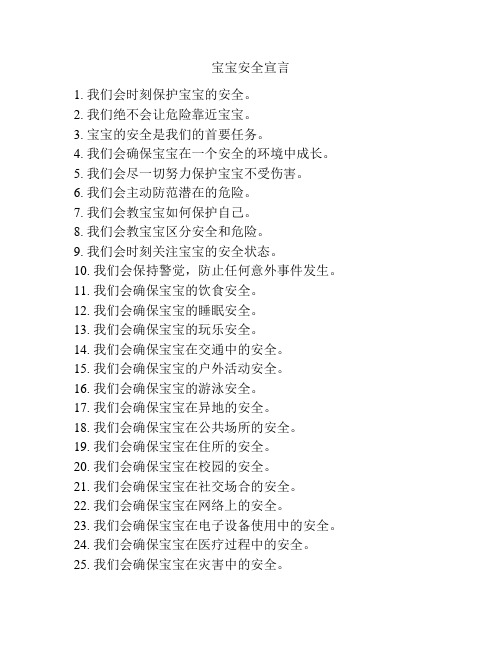 宝宝安全宣言

1. 我们会时刻保护宝宝的安全。
2. 我们绝不会让危险靠近宝宝。
3. 宝宝的安全是我们的首要任务。
4. 我们会确保宝宝在一个安全的环境中成长。
5. 我们会尽一切努力保护宝宝不受伤害。
6. 我们会主动防范潜在的危险。
7. 我们会教宝宝如何保护自己。
8. 我们会教宝宝区分安全和危险。
9. 我们会时刻关注宝宝的安全状态。
10. 我们会保持警觉，防止任何意外事件发生。
11. 我们会确保宝宝的饮食安全。
12. 我们会确保宝宝的睡眠安全。
13. 我们会确保宝宝的玩乐安全。
14. 我们会确保宝宝在交通中的安全。
15. 我们会确保宝宝的户外活动安全。
16. 我们会确保宝宝的游泳安全。
17. 我们会确保宝宝在异地的安全。
18. 我们会确保宝宝在公共场所的安全。
19. 我们会确保宝宝在住所的安全。
20. 我们会确保宝宝在校园的安全。
21. 我们会确保宝宝在社交场合的安全。
22. 我们会确保宝宝在网络上的安全。
23. 我们会确保宝宝在电子设备使用中的安全。
24. 我们会确保宝宝在医疗过程中的安全。
25. 我们会确保宝宝在灾害中的安全。